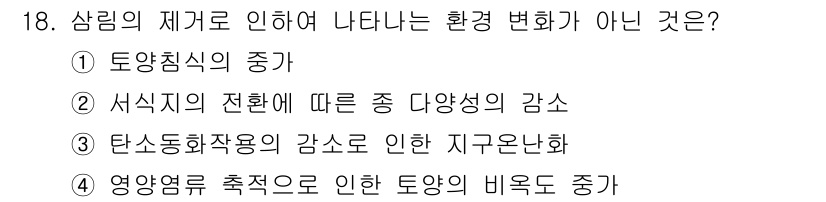 18. 삼림의 제거로 인하여 나타나는 환경 변화가 아닌 것은?
① 토양침식의 증가
② 서식지의 전환에 따른 종 다양성의 감소
③ 탄소동화작용의 감소로 인한 지구온난화
④ 영양염류 축적으로 인한 토양의 비옥도 증가